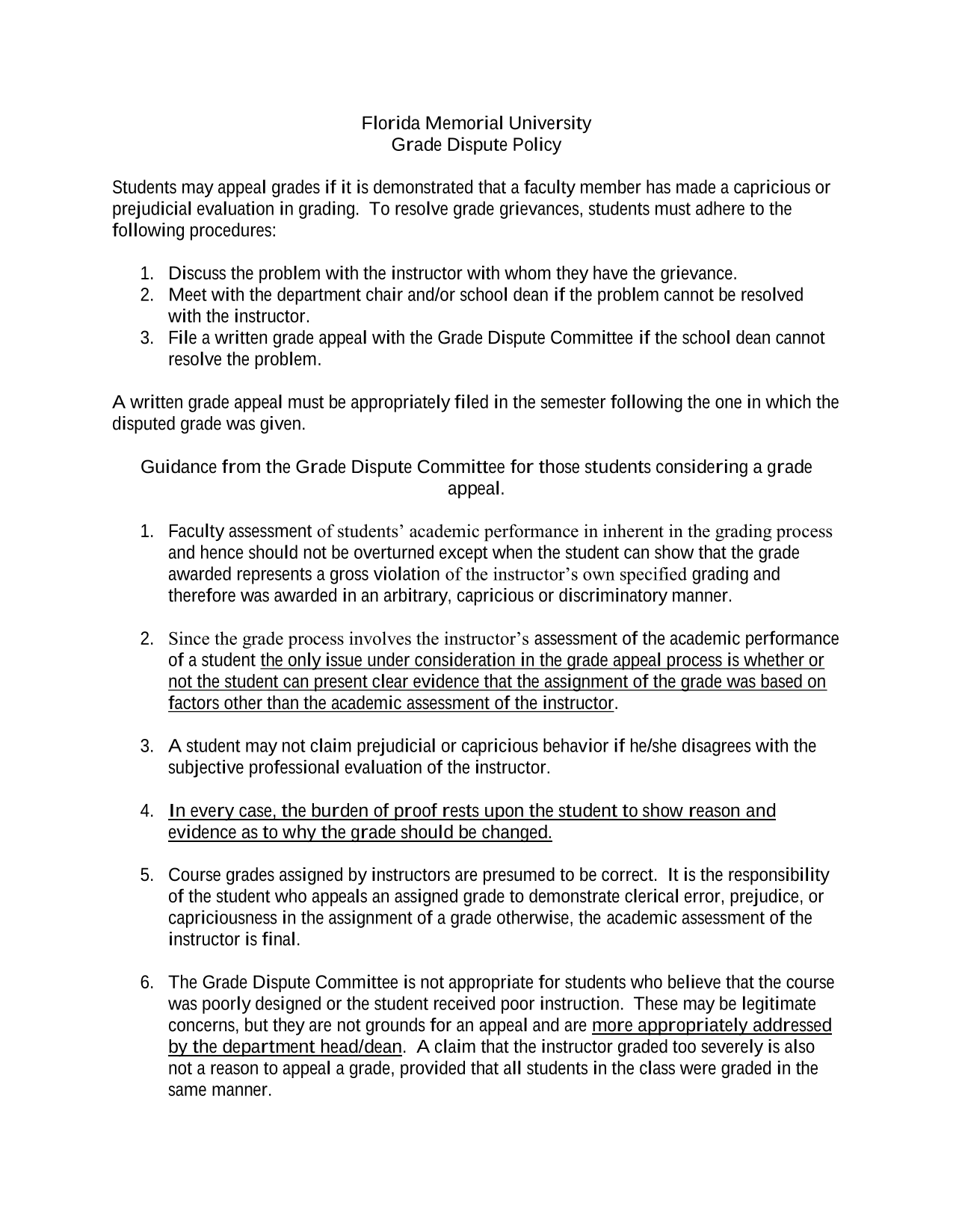 Florida Memorial University
Grade Dispute Policy

Students may appeal grades if it is demonstrated that a faculty member has made a capricious or prejudicial evaluation in grading. To resolve grade grievances, students must adhere to the following procedures:

1. Discuss the problem with the instructor with whom they have the grievance.
2. Meet with the department chair and/or school dean if the problem cannot be resolved with the instructor.
3. File a written grade appeal with the Grade Dispute Committee if the school dean cannot resolve the problem.

A written grade appeal must be appropriately filed in the semester following the one in which the disputed grade was given.

Guidance from the Grade Dispute Committee for those students considering a grade appeal.

1. Faculty assessment of students' academic performance in inherent in the grading process and hence should not be overturned except when the student can show that the grade awarded represents a gross violation of the instructor's own specified grading and therefore was awarded in an arbitrary, capricious or discriminatory manner.

2. Since the grade process involves the instructor's assessment of the academic performance of a student the only issue under consideration in the grade appeal process is whether or not the student can present clear evidence that the assignment of the grade was based on factors other than the academic assessment of the instructor.

3. A student may not claim prejudicial or capricious behavior if he/she disagrees with the subjective professional evaluation of the instructor.

4. In every case, the burden of proof rests upon the student to show reason and evidence as to why the grade should be changed.

5. Course grades assigned by instructors are presumed to be correct. It is the responsibility of the student who appeals an assigned grade to demonstrate clerical error, prejudice, or capriciousness in the assignment of a grade otherwise, the academic assessment of the instructor is final.

6. The Grade Dispute Committee is not appropriate for students who believe that the course was poorly designed or the student received poor instruction. These may be legitimate concerns, but they are not grounds for an appeal and are more appropriately addressed by the department head/dean. A claim that the instructor graded too severely is also not a reason to appeal a grade, provided that all students in the class were graded in the same manner.